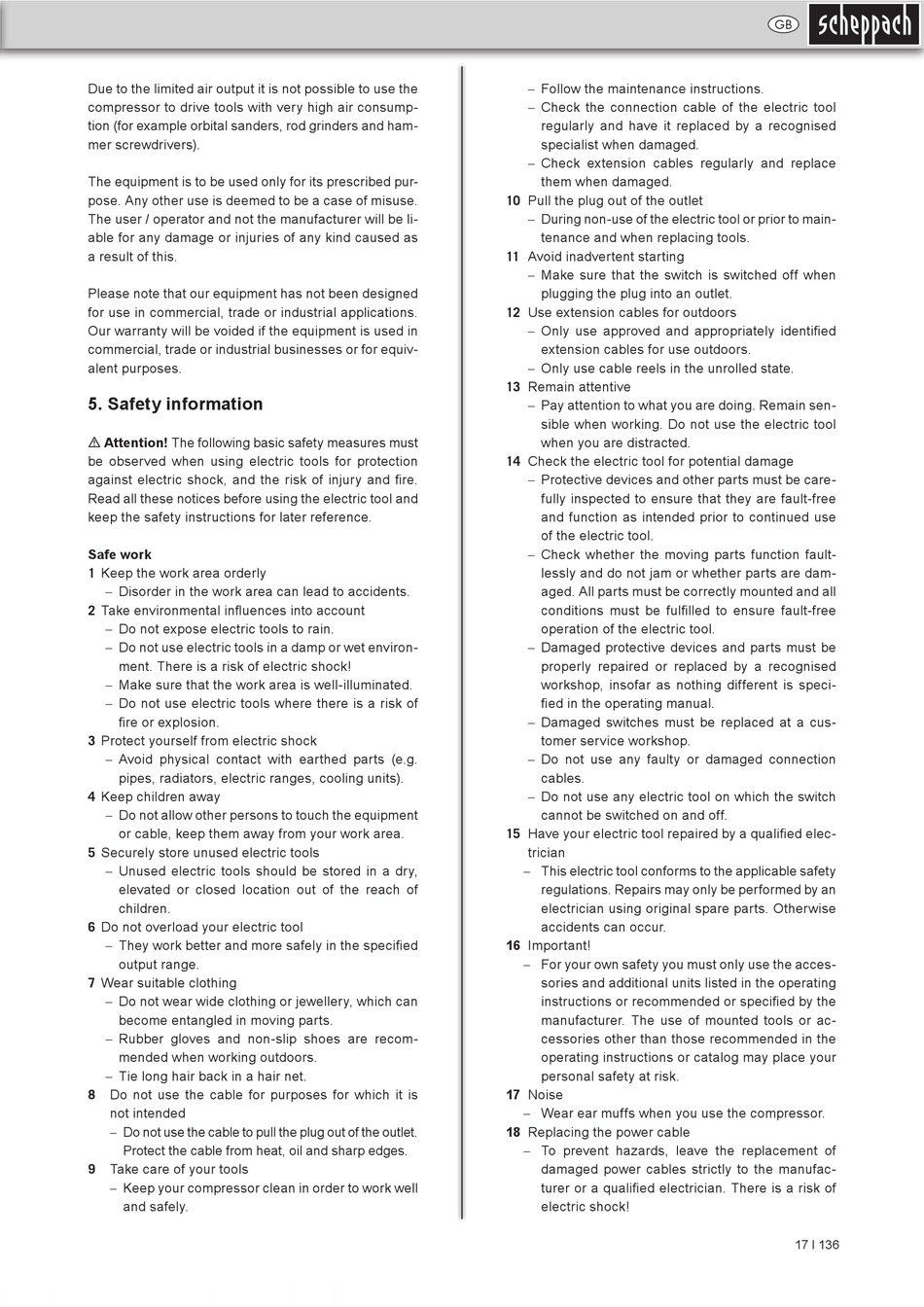 GB scheppach

Due to the limited air output it is not possible to use the compressor to drive tools with very high air consumption (for example orbital sanders, rod grinders and hammer screwdrivers).

The equipment is to be used only for its prescribed purpose. Any other use is deemed to be a case of misuse. The user / operator and not the manufacturer will be liable for any damage or injuries of any kind caused as a result of this.

Please note that our equipment has not been designed for use in commercial, trade or industrial applications. Our warranty will be voided if the equipment is used in commercial, trade or industrial businesses or for equivalent purposes.

5. Safety information

⚠ Attention! The following basic safety measures must be observed when using electric tools for protection against electric shock, and the risk of injury and fire. Read all these notices before using the electric tool and keep the safety instructions for later reference.

Safe work
1 Keep the work area orderly
– Disorder in the work area can lead to accidents.
2 Take environmental influences into account
– Do not expose electric tools to rain.
– Do not use electric tools in a damp or wet environment. There is a risk of electric shock!
– Make sure that the work area is well-illuminated.
– Do not use electric tools where there is a risk of fire or explosion.
3 Protect yourself from electric shock
– Avoid physical contact with earthed parts (e.g. pipes, radiators, electric ranges, cooling units).
4 Keep children away
– Do not allow other persons to touch the equipment or cable, keep them away from your work area.
5 Securely store unused electric tools
– Unused electric tools should be stored in a dry, elevated or closed location out of the reach of children.
6 Do not overload your electric tool
– They work better and more safely in the specified output range.
7 Wear suitable clothing
– Do not wear wide clothing or jewellery, which can become entangled in moving parts.
– Rubber gloves and non-slip shoes are recommended when working outdoors.
– Tie long hair back in a hair net.
8 Do not use the cable for purposes for which it is not intended
– Do not use the cable to pull the plug out of the outlet. Protect the cable from heat, oil and sharp edges.
9 Take care of your tools
– Keep your compressor clean in order to work well and safely.
– Follow the maintenance instructions.
– Check the connection cable of the electric tool regularly and have it replaced by a recognised specialist when damaged.
– Check extension cables regularly and replace them when damaged.
10 Pull the plug out of the outlet
– During non-use of the electric tool or prior to maintenance and when replacing tools.
11 Avoid inadvertent starting
– Make sure that the switch is switched off when plugging the plug into an outlet.
12 Use extension cables for outdoors
– Only use approved and appropriately identified extension cables for use outdoors.
– Only use cable reels in the unrolled state.
13 Remain attentive
– Pay attention to what you are doing. Remain sensible when working. Do not use the electric tool when you are distracted.
14 Check the electric tool for potential damage
– Protective devices and other parts must be carefully inspected to ensure that they are fault-free and function as intended prior to continued use of the electric tool.
– Check whether the moving parts function faultlessly and do not jam or whether parts are damaged. All parts must be correctly mounted and all conditions must be fulfilled to ensure fault-free operation of the electric tool.
– Damaged protective devices and parts must be properly repaired or replaced by a recognised workshop, insofar as nothing different is specified in the operating manual.
– Damaged switches must be replaced at a customer service workshop.
– Do not use any faulty or damaged connection cables.
– Do not use any electric tool on which the switch cannot be switched on and off.
15 Have your electric tool repaired by a qualified electrician
– This electric tool conforms to the applicable safety regulations. Repairs may only be performed by an electrician using original spare parts. Otherwise accidents can occur.
16 Important!
– For your own safety you must only use the accessories and additional units listed in the operating instructions or recommended or specified by the manufacturer. The use of mounted tools or accessories other than those recommended in the operating instructions or catalog may place your personal safety at risk.
17 Noise
– Wear ear muffs when you use the compressor.
18 Replacing the power cable
– To prevent hazards, leave the replacement of damaged power cables strictly to the manufacturer or a qualified electrician. There is a risk of electric shock!

17 I 136